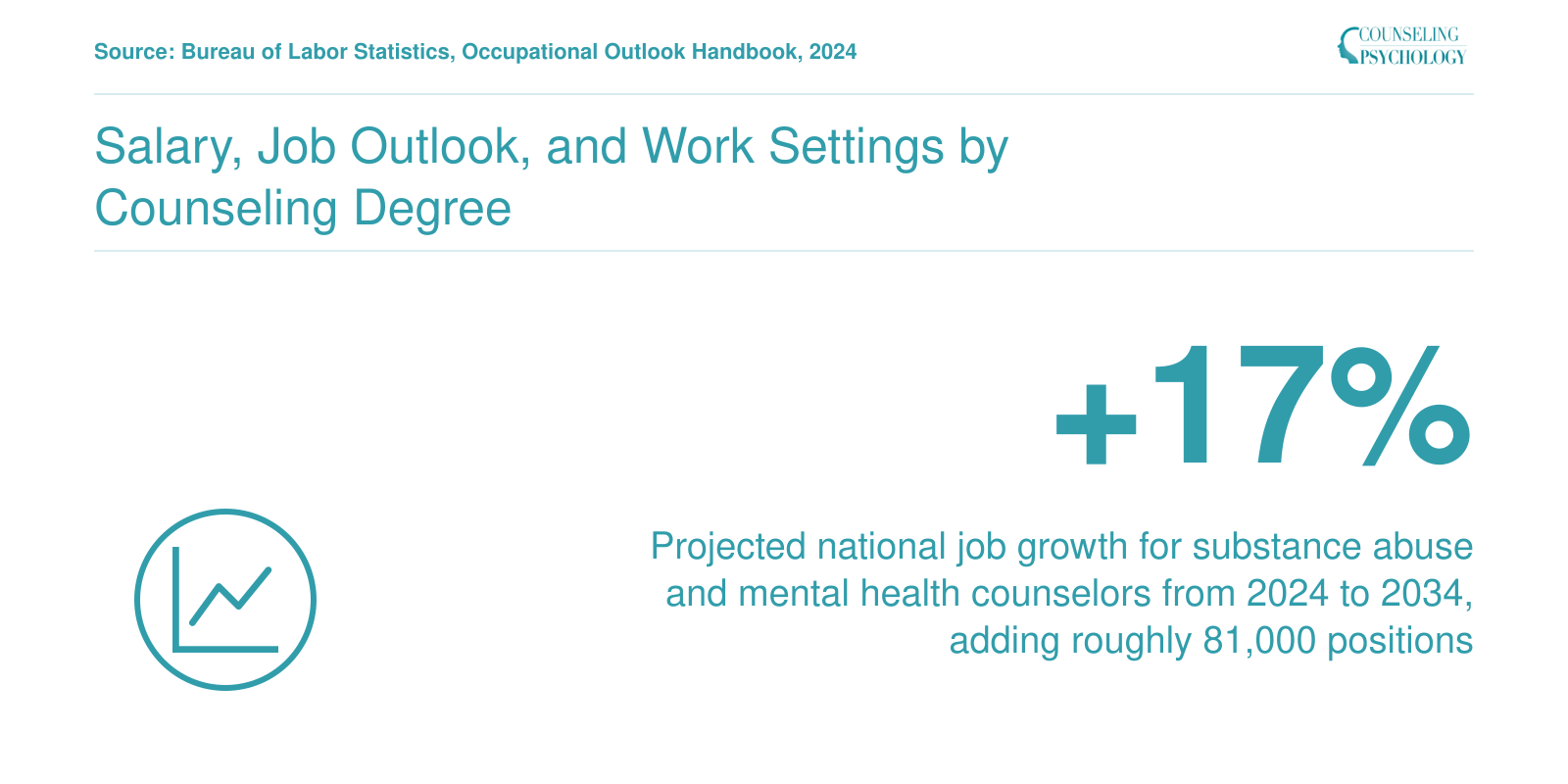 Source: Bureau of Labor Statistics, Occupational Outlook Handbook, 2024

COUNSELING PSYCHOLOGY

Salary, Job Outlook, and Work Settings by Counseling Degree

+17%

Projected national job growth for substance abuse and mental health counselors from 2024 to 2034, adding roughly 81,000 positions